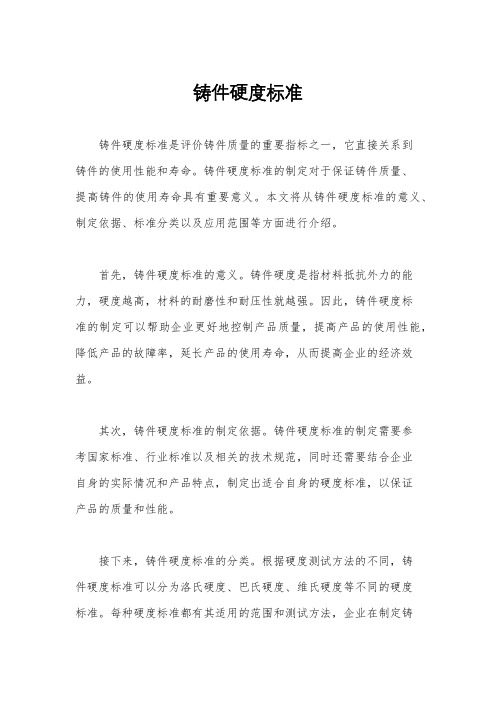 铸件硬度标准

铸件硬度标准是评价铸件质量的重要指标之一，它直接关系到铸件的使用性能和寿命。铸件硬度标准的制定对于保证铸件质量、提高铸件的使用寿命具有重要意义。本文将从铸件硬度标准的意义、制定依据、标准分类以及应用范围等方面进行介绍。

首先，铸件硬度标准的意义。铸件硬度是指材料抵抗外力的能力，硬度越高，材料的耐磨性和耐压性就越强。因此，铸件硬度标准的制定可以帮助企业更好地控制产品质量，提高产品的使用性能，降低产品的故障率，延长产品的使用寿命，从而提高企业的经济效益。

其次，铸件硬度标准的制定依据。铸件硬度标准的制定需要参考国家标准、行业标准以及相关的技术规范，同时还需要结合企业自身的实际情况和产品特点，制定出适合自身的硬度标准，以保证产品的质量和性能。

接下来，铸件硬度标准的分类。根据硬度测试方法的不同，铸件硬度标准可以分为洛氏硬度、巴氏硬度、维氏硬度等不同的硬度标准。每种硬度标准都有其适用的范围和测试方法，企业在制定铸